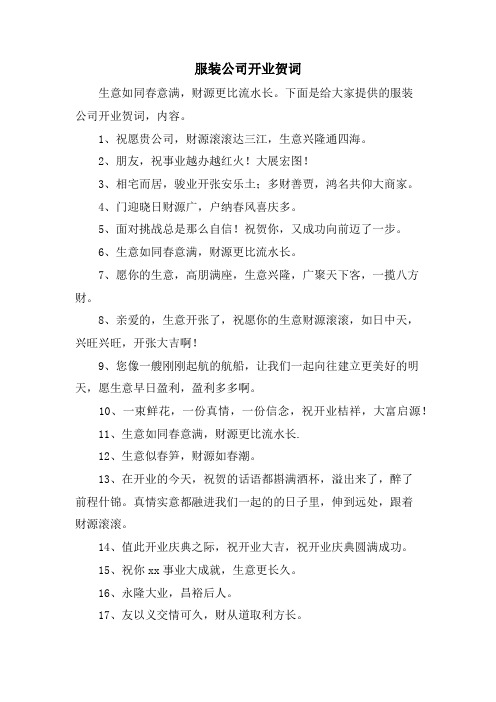 服装公司开业贺词

生意如同春意满，财源更比流水长。下面是给大家提供的服装公司开业贺词，内容。

1、祝愿贵公司，财源滚滚达三江，生意兴隆通四海。

2、朋友，祝事业越办越红火！大展宏图！

3、相宅而居，骏业开张安乐土；多财善贾，鸿名共仰大商家。

4、门迎晓日财源广，户纳春风喜庆多。

5、面对挑战总是那么自信！祝贺你，又成功向前迈了一步。

6、生意如同春意满，财源更比流水长。

7、愿你的生意，高朋满座，生意兴隆，广聚天下客，一揽八方财。

8、亲爱的，生意开张了，祝愿你的生意财源滚滚，如日中天，兴旺兴旺，开张大吉啊！

9、您像一艘刚刚起航的航船，让我们一起向往建立更美好的明天，愿生意早日盈利，盈利多多啊。

10、一束鲜花，一份真情，一份信念，祝开业桔祥，大富启源！

11、生意如同春意满，财源更比流水长.

12、生意似春笋，财源如春潮。

13、在开业的今天，祝贺的话语都斟满酒杯，溢出来了，醉了前程什锦。真情实意都融进我们一起的的日子里，伸到远处，跟着财源滚滚。

14、值此开业庆典之际，祝开业大吉，祝开业庆典圆满成功。

15、祝你 xx 事业大成就，生意更长久。

16、永隆大业，昌裕后人。

17、友以义交情可久，财从道取利方长。